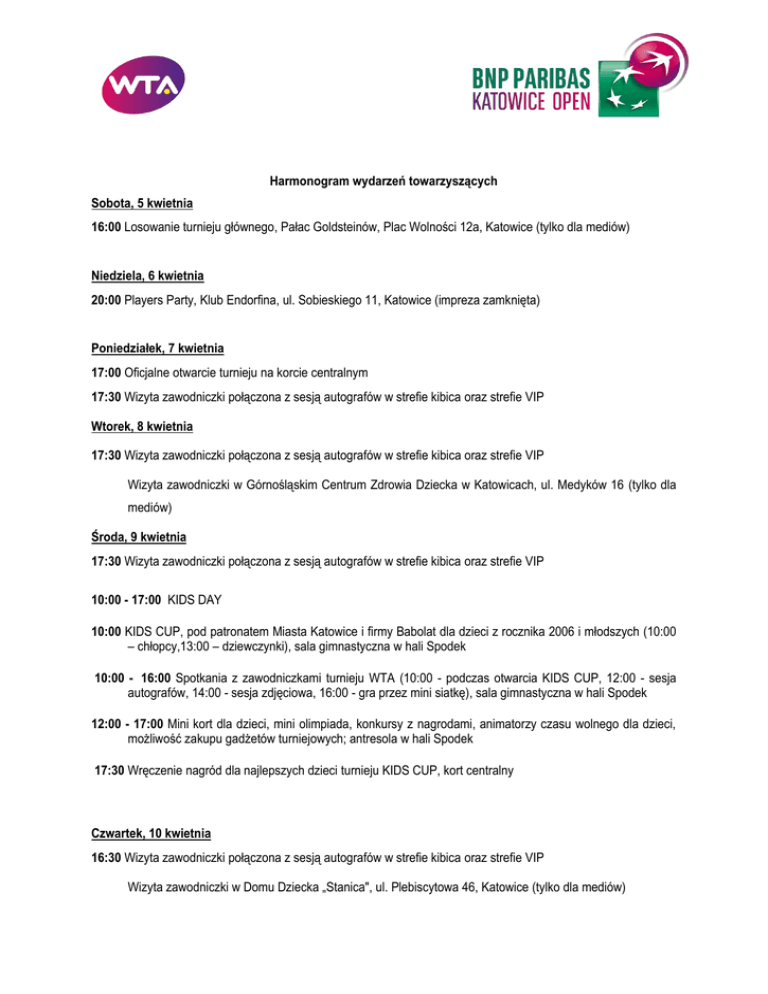 WTA

BNP PARIBAS
KATOWICE OPEN

Harmonogram wydarzeń towarzyszących

Sobota, 5 kwietnia

16:00 Losowanie turnieju głównego, Pałac Goldsteinów, Plac Wolności 12a, Katowice (tylko dla mediów)

Niedziela, 6 kwietnia

20:00 Players Party, Klub Endorfina, ul. Sobieskiego 11, Katowice (impreza zamknięta)

Poniedziałek, 7 kwietnia

17:00 Oficjalne otwarcie turnieju na korcie centralnym

17:30 Wizyta zawodniczki połączona z sesją autografów w strefie kibica oraz strefie VIP

Wtorek, 8 kwietnia

17:30 Wizyta zawodniczki połączona z sesją autografów w strefie kibica oraz strefie VIP

Wizyta zawodniczki w Górnośląskim Centrum Zdrowia Dziecka w Katowicach, ul. Medyków 16 (tylko dla mediów)

Środa, 9 kwietnia

17:30 Wizyta zawodniczki połączona z sesją autografów w strefie kibica oraz strefie VIP

10:00 - 17:00 KIDS DAY

10:00 KIDS CUP, pod patronatem Miasta Katowice i firmy Babolat dla dzieci z rocznika 2006 i młodszych (10:00 – chłopcy,13:00 – dziewczynki), sala gimnastyczna w hali Spodek

10:00 - 16:00 Spotkania z zawodniczkami turnieju WTA (10:00 - podczas otwarcia KIDS CUP, 12:00 - sesja autografów, 14:00 - sesja zdjęciowa, 16:00 - gra przez mini siatkę), sala gimnastyczna w hali Spodek

12:00 - 17:00 Mini kort dla dzieci, mini olimpiada, konkursy z nagrodami, animatorzy czasu wolnego dla dzieci, możliwość zakupu gadżetów turniejowych; antresola w hali Spodek

17:30 Wręczenie nagród dla najlepszych dzieci turnieju KIDS CUP, kort centralny

Czwartek, 10 kwietnia

16:30 Wizyta zawodniczki połączona z sesją autografów w strefie kibica oraz strefie VIP

Wizyta zawodniczki w Domu Dziecka „Stanica", ul. Plebiscytowa 46, Katowice (tylko dla mediów)